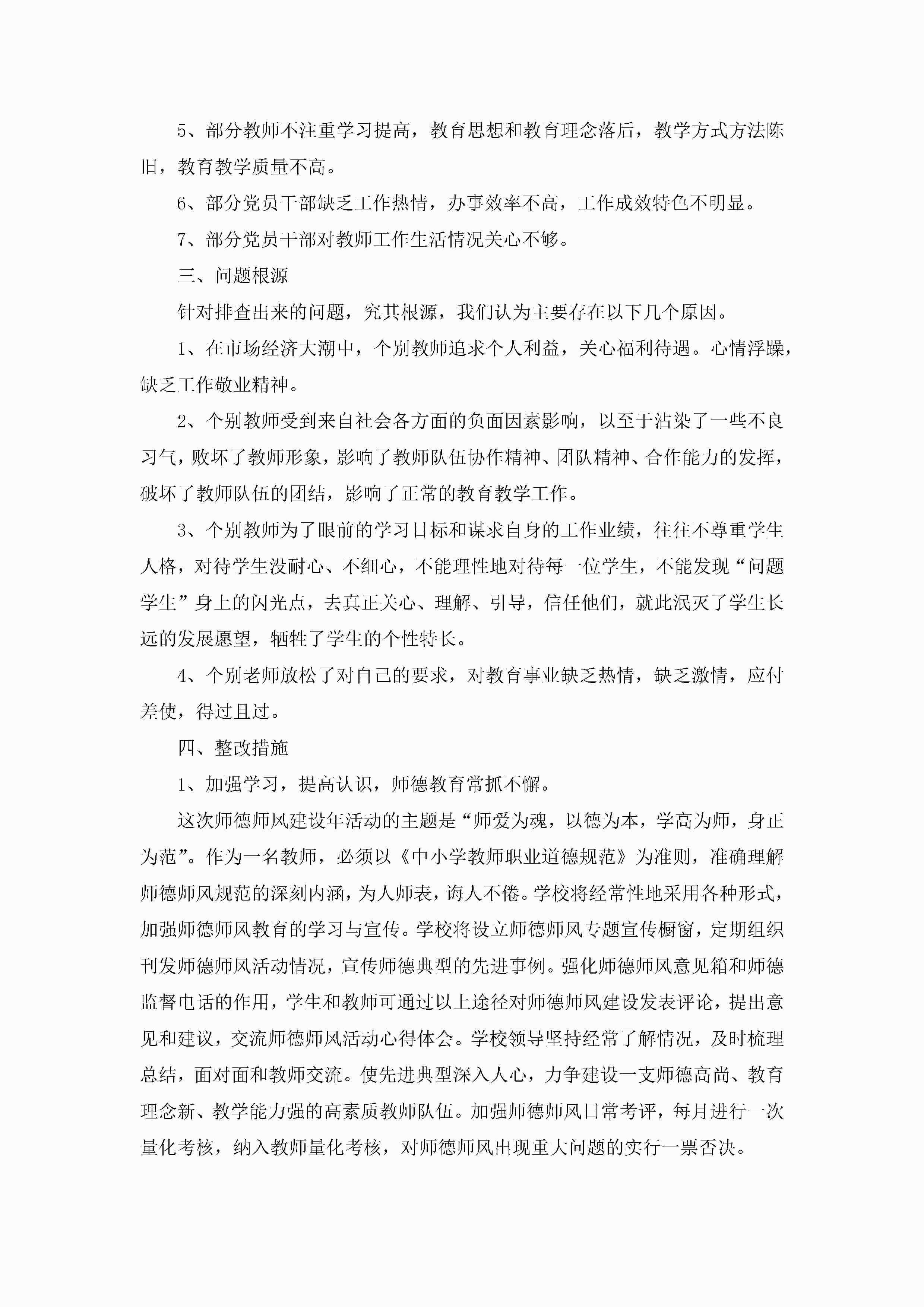 5、部分教师不注重学习提高，教育思想和教育理念落后，教学方式方法陈旧，教育教学质量不高。

6、部分党员干部缺乏工作热情，办事效率不高，工作成效特色不明显。

7、部分党员干部对教师工作生活情况关心不够。

三、问题根源

针对排查出来的问题，究其根源，我们认为主要存在以下几个原因。

1、在市场经济大潮中，个别教师追求个人利益，关心福利待遇。心情浮躁，缺乏工作敬业精神。

2、个别教师受到来自社会各方面的负面因素影响，以至于沾染了一些不良习气，败坏了教师形象，影响了教师队伍协作精神、团队精神、合作能力的发挥，破坏了教师队伍的团结，影响了正常的教育教学工作。

3、个别教师为了眼前的学习目标和谋求自身的工作业绩，往往不尊重学生人格，对待学生没耐心、不细心，不能理性地对待每一位学生，不能发现“问题学生”身上的闪光点，去真正关心、理解、引导，信任他们，就此泯灭了学生长远的发展愿望，牺牲了学生的个性特长。

4、个别老师放松了对自己的要求，对教育事业缺乏热情，缺乏激情，应付差使，得过且过。

四、整改措施

1、加强学习，提高认识，师德教育常抓不懈。

这次师德师风建设年活动的主题是“师爱为魂，以德为本，学高为师，身正为范”。作为一名教师，必须以《中小学教师职业道德规范》为准则，准确理解师德师风规范的深刻内涵，为人师表，诲人不倦。学校将经常性地采用各种形式，加强师德师风教育的学习与宣传。学校将设立师德师风专题宣传橱窗，定期组织刊发师德师风活动情况，宣传师德典型的先进事例。强化师德师风意见箱和师德监督电话的作用，学生和教师可通过以上途径对师德师风建设发表评论，提出意见和建议，交流师德师风活动心得体会。学校领导坚持经常了解情况，及时梳理总结，面对面和教师交流。使先进典型深入人心，力争建设一支师德高尚、教育理念新、教学能力强的高素质教师队伍。加强师德师风日常考评，每月进行一次量化考核，纳入教师量化考核，对师德师风出现重大问题的实行一票否决。